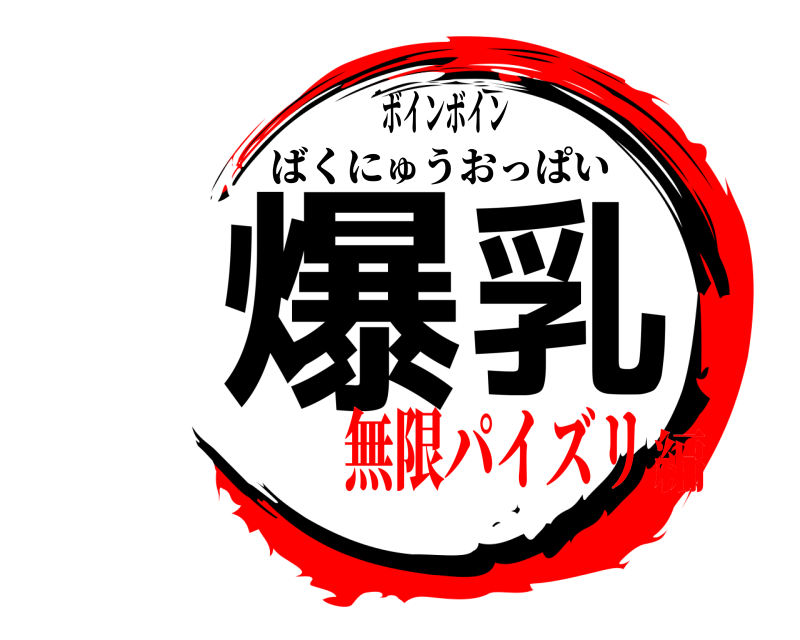 ボインボイン
ばくにゅうおっぱい
爆乳
無限パイズリ編